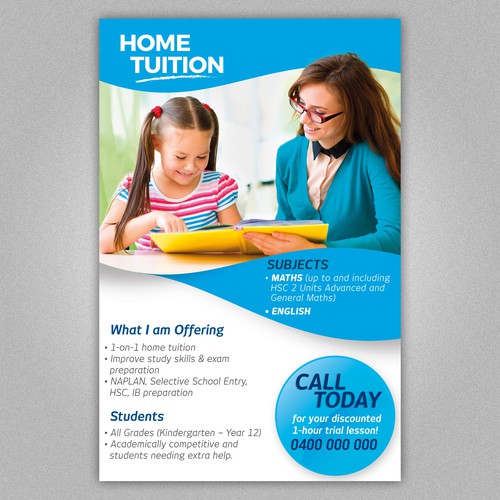 HOME
TUITION

SUBJECTS
• MATHS (up to and including HSC 2 Units Advanced and General Maths)
• ENGLISH

What I am Offering
• 1-on-1 home tuition
• Improve study skills & exam preparation
• NAPLAN, Selective School Entry, HSC, IB preparation

Students
• All Grades (Kindergarten – Year 12)
• Academically competitive and students needing extra help.

CALL
TODAY
for your discounted
1-hour trial lesson!
0400 000 000